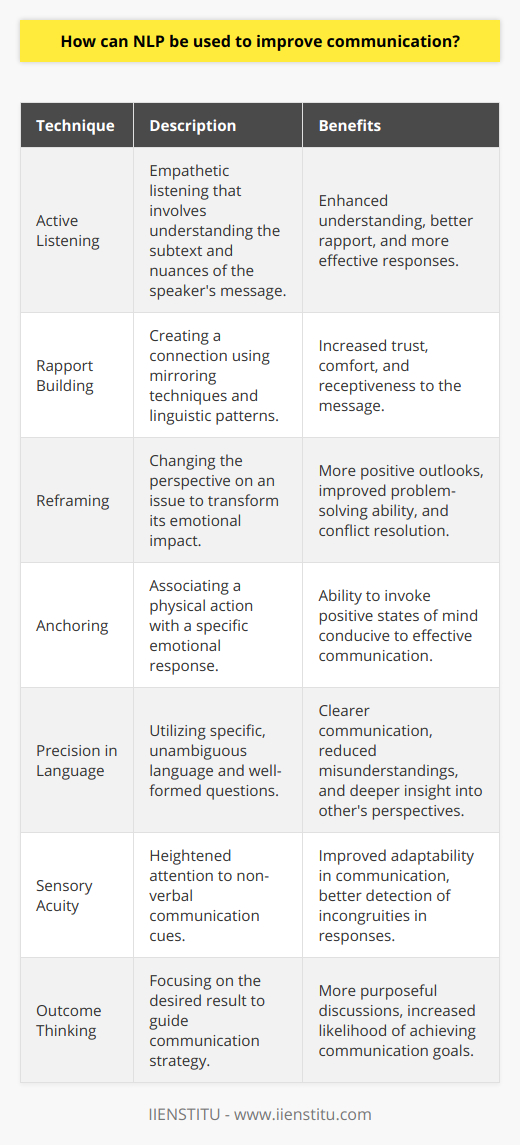 How can NLP be used to improve communication?

| Technique | Description | Benefits |
|---|---|---|
| Active Listening | Empathetic listening that involves understanding the subtext and nuances of the speaker's message. | Enhanced understanding, better rapport, and more effective responses. |
| Rapport Building | Creating a connection using mirroring techniques and linguistic patterns. | Increased trust, comfort, and receptiveness to the message. |
| Reframing | Changing the perspective on an issue to transform its emotional impact. | More positive outlooks, improved problem-solving ability, and conflict resolution. |
| Anchoring | Associating a physical action with a specific emotional response. | Ability to invoke positive states of mind conducive to effective communication. |
| Precision in Language | Utilizing specific, unambiguous language and well-formed questions. | Clearer communication, reduced misunderstandings, and deeper insight into other's perspectives. |
| Sensory Acuity | Heightened attention to non-verbal communication cues. | Improved adaptability in communication, better detection of incongruities in responses. |
| Outcome Thinking | Focusing on the desired result to guide communication strategy. | More purposeful discussions, increased likelihood of achieving communication goals. |

IIENSTITU - www.iienstitu.com